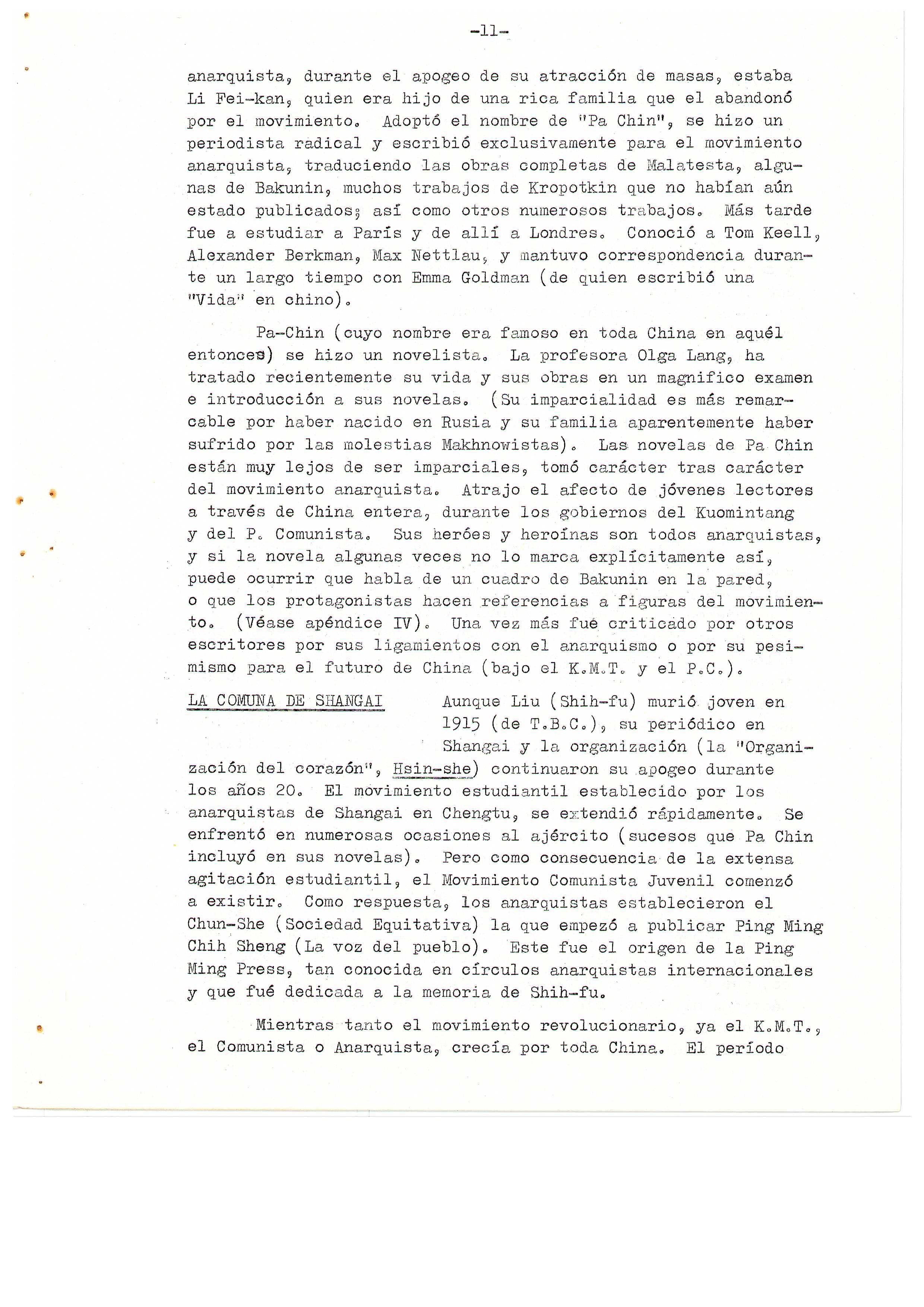 -11-

anarquista, durante el apogeo de su atracción de masas, estaba Li Fei-kan, quien era hijo de una rica familia que el abandonó por el movimiento. Adoptó el nombre de "Pa Chin", se hizo un periodista radical y escribió exclusivamente para el movimiento anarquista, traduciendo las obras completas de Malatesta, algunas de Bakunin, muchos trabajos de Kropotkin que no habían aún estado publicados; así como otros numerosos trabajos. Más tarde fue a estudiar a París y de allí a Londres. Conoció a Tom Keell, Alexander Berkman, Max Nettlau, y mantuvo correspondencia durante un largo tiempo con Emma Goldman (de quien escribió una "Vida" en chino).

Pa-Chin (cuyo nombre era famoso en toda China en aquél entonces) se hizo un novelista. La profesora Olga Lang, ha tratado recientemente su vida y sus obras en un magnifico examen e introducción a sus novelas. (Su imparcialidad es más remarcable por haber nacido en Rusia y su familia aparentemente haber sufrido por las molestias Makhnowistas). Las novelas de Pa Chin están muy lejos de ser imparciales, tomó carácter tras carácter del movimiento anarquista. Atrajo el afecto de jóvenes lectores a través de China entera, durante los gobiernos del Kuomintang y del P. Comunista. Sus heróes y heroínas son todos anarquistas, y si la novela algunas veces no lo marca explícitamente así, puede ocurrir que habla de un cuadro de Bakunin en la pared, o que los protagonistas hacen referencias a figuras del movimiento. (Véase apéndice IV). Una vez más fué criticado por otros escritores por sus ligamientos con el anarquismo o por su pesimismo para el futuro de China (bajo el K.M.T. y el P.C.).

LA COMUNA DE SHANGAI Aunque Liu (Shih-fu) murió joven en 1915 (de T.B.C.), su periódico en Shangai y la organización (la "Organización del corazón", Hsin-she) continuaron su apogeo durante los años 20. El movimiento estudiantil establecido por los anarquistas de Shangai en Chengtu, se extendió rápidamente. Se enfrentó en numerosas ocasiones al ajército (sucesos que Pa Chin incluyó en sus novelas). Pero como consecuencia de la extensa agitación estudiantil, el Movimiento Comunista Juvenil comenzó a existir. Como respuesta, los anarquistas establecieron el Chun-She (Sociedad Equitativa) la que empezó a publicar Ping Ming Chih Sheng (La voz del pueblo). Este fue el origen de la Ping Ming Press, tan conocida en círculos anarquistas internacionales y que fué dedicada a la memoria de Shih-fu.

Mientras tanto el movimiento revolucionario, ya el K.M.T., el Comunista o Anarquista, crecía por toda China. El período